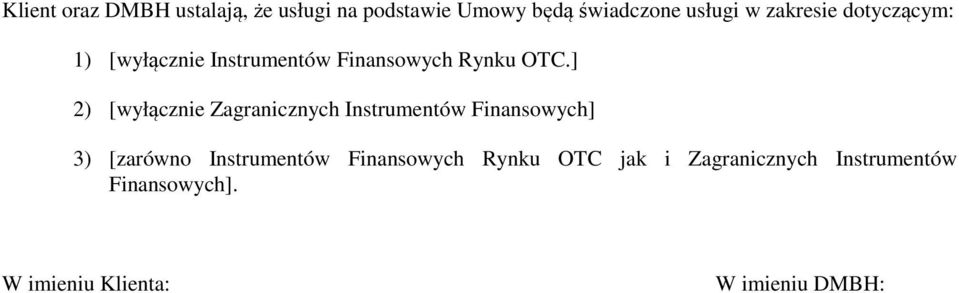 Klient oraz DMBH ustalają, że usługi na podstawie Umowy będą świadczone usługi w zakresie dotyczącym:

1) [wyłącznie Instrumentów Finansowych Rynku OTC.]

2) [wyłącznie Zagranicznych Instrumentów Finansowych]

3) [zarówno Instrumentów Finansowych Rynku OTC jak i Zagranicznych Instrumentów Finansowych].

W imieniu Klienta:

W imieniu DMBH: